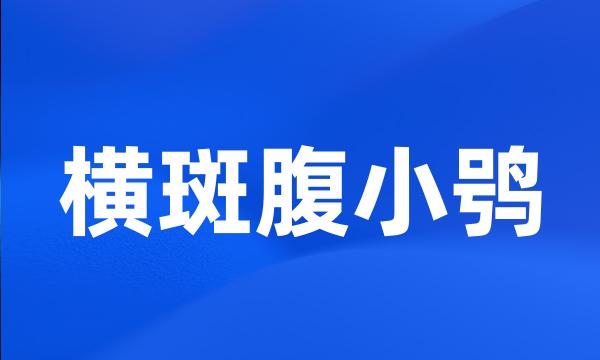 横斑腹小鸮